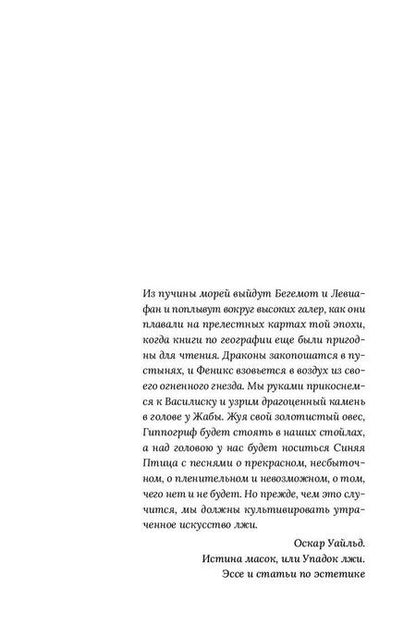 Из пучины морей выйдут Бегемот и Левиафан и поплывут вокруг высоких галер, как они плавали на прелестных картах той эпохи, когда книги по географии еще были пригодны для чтения. Драконы закопошатся в пустынях, и Феникс взовьется в воздух из своего огненного гнезда. Мы руками прикоснемся к Василиску и узрим драгоценный камень в голове у Жабы. Жуя свой золотистый овес, Гиппогриф будет стоять в наших стойлах, а над головою у нас будет носиться Синяя Птица с песнями о прекрасном, несбыточном, о пленительном и невозможном, о том, чего нет и не будет. Но прежде, чем это случится, мы должны культивировать утраченное искусство лжи.

Оскар Уайльд.
Истина масок, или Упадок лжи.
Эссе и статьи по эстетике